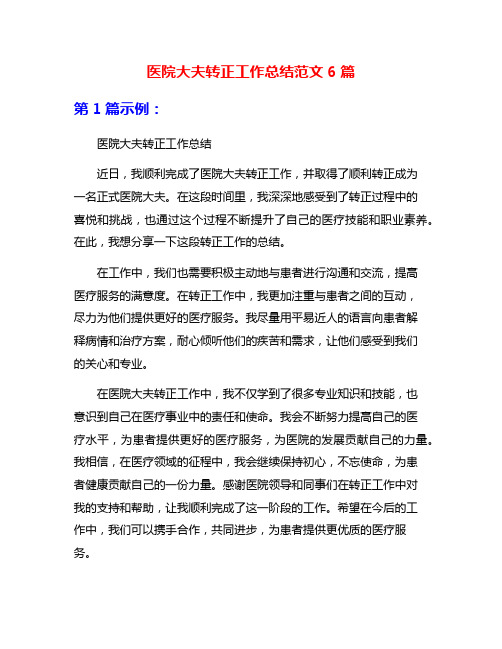 医院大夫转正工作总结范文 6 篇

第 1 篇示例：

医院大夫转正工作总结

近日，我顺利完成了医院大夫转正工作，并取得了顺利转正成为一名正式医院大夫。在这段时间里，我深深地感受到了转正过程中的喜悦和挑战，也通过这个过程不断提升了自己的医疗技能和职业素养。在此，我想分享一下这段转正工作的总结。

在工作中，我们也需要积极主动地与患者进行沟通和交流，提高医疗服务的满意度。在转正工作中，我更加注重与患者之间的互动，尽力为他们提供更好的医疗服务。我尽量用平易近人的语言向患者解释病情和治疗方案，耐心倾听他们的疾苦和需求，让他们感受到我们的关心和专业。

在医院大夫转正工作中，我不仅学到了很多专业知识和技能，也意识到自己在医疗事业中的责任和使命。我会不断努力提高自己的医疗水平，为患者提供更好的医疗服务，为医院的发展贡献自己的力量。我相信，在医疗领域的征程中，我会继续保持初心，不忘使命，为患者健康贡献自己的一份力量。感谢医院领导和同事们在转正工作中对我的支持和帮助，让我顺利完成了这一阶段的工作。希望在今后的工作中，我们可以携手合作，共同进步，为患者提供更优质的医疗服务。